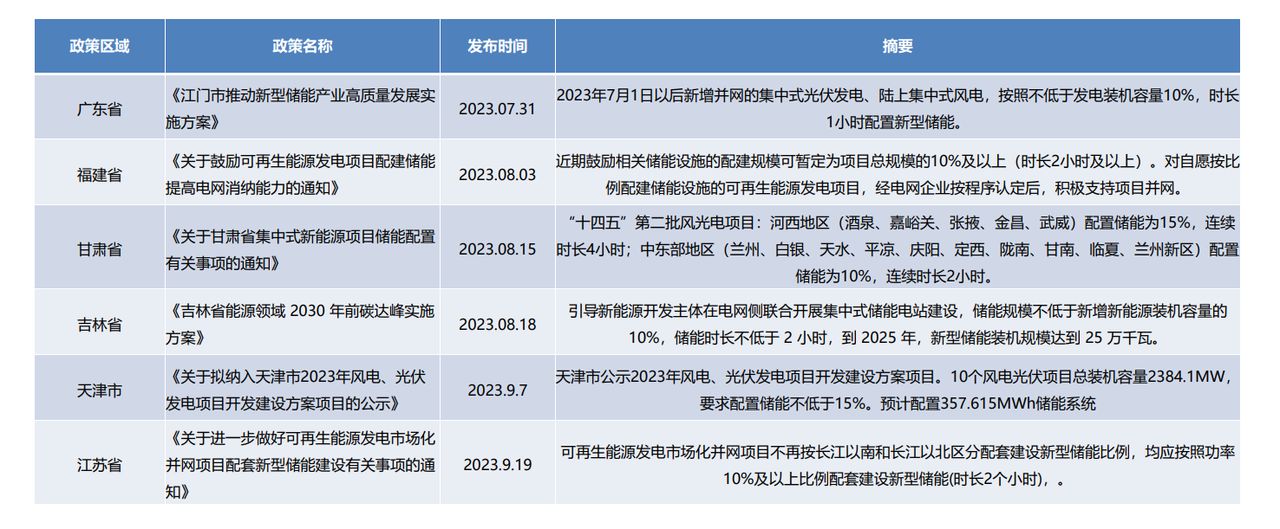 | 政策区域 | 政策名称 | 发布时间 | 摘要 |
|---|---|---|---|
| 广东省 | 《江门市推动新型储能产业高质量发展实施方案》 | 2023.07.31 | 2023年7月1日以后新增并网的集中式光伏发电、陆上集中式风电，按照不低于发电装机容量10%，时长1小时配置新型储能。 |
| 福建省 | 《关于鼓励可再生能源发电项目配建储能提高电网消纳能力的通知》 | 2023.08.03 | 近期鼓励相关储能设施的配建规模可暂定为项目总规模的10%及以上（时长2小时及以上）。对自愿按比例配建储能设施的可再生能源发电项目，经电网企业按程序认定后，积极支持项目并网。 |
| 甘肃省 | 《关于甘肃省集中式新能源项目储能配置有关事项的通知》 | 2023.08.15 | “十四五”第二批风光电项目：河西地区（酒泉、嘉峪关、张掖、金昌、武威）配置储能为15%，连续时长4小时；中东部地区（兰州、白银、天水、平凉、庆阳、定西、陇南、甘南、临夏、兰州新区）配置储能为10%，连续时长2小时。 |
| 吉林省 | 《吉林省能源领域 2030 年前碳达峰实施方案》 | 2023.08.18 | 引导新能源开发主体在电网侧联合开展集中式储能电站建设，储能规模不低于新增新能源装机容量的10%，储能时长不低于 2 小时，到 2025 年，新型储能装机规模达到 25 万千瓦。 |
| 天津市 | 《关于拟纳入天津市2023年风电、光伏发电项目开发建设方案项目的公示》 | 2023.9.7 | 天津市公示2023年风电、光伏发电项目开发建设方案项目。10个风电光伏项目总装机容量2384.1MW，要求配置储能不低于15%。预计配置357.615MWh储能系统 |
| 江苏省 | 《关于进一步做好可再生能源发电市场化并网项目配套新型储能建设有关事项的通知》 | 2023.9.19 | 可再生能源发电市场化并网项目不再按长江以南和长江以北区分配套建设新型储能比例，均应按照功率10%及以上比例配套建设新型储能(时长2个小时)，。 |